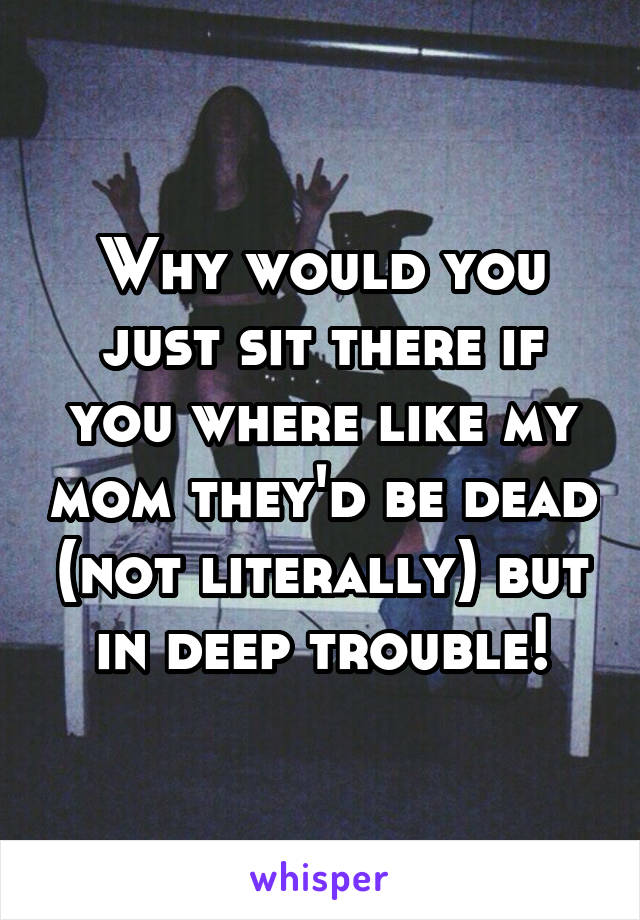 Why would you just sit there if you where like my mom they'd be dead (not literally) but in deep trouble!

whisper